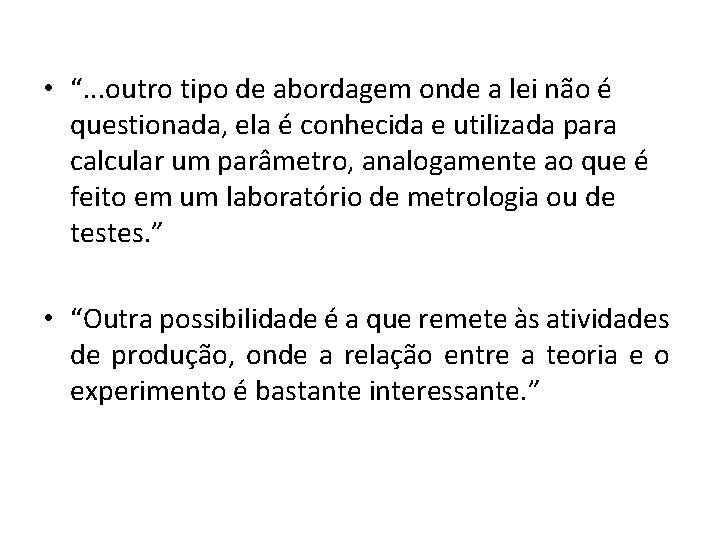 • “...outro tipo de abordagem onde a lei não é questionada, ela é conhecida e utilizada para calcular um parâmetro, analogamente ao que é feito em um laboratório de metrologia ou de testes.”

• “Outra possibilidade é a que remete às atividades de produção, onde a relação entre a teoria e o experimento é bastante interessante.”